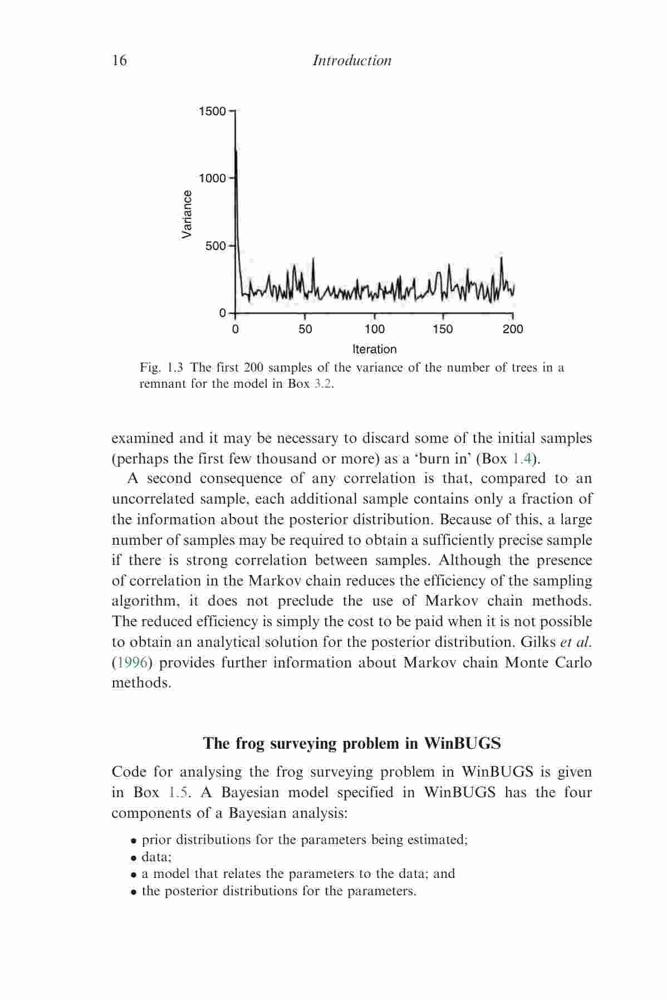 16 Introduction

1500
1000
500
0
Variance
0 50 100 150 200
Iteration

Fig. 1.3 The first 200 samples of the variance of the number of trees in a remnant for the model in Box 3.2.

examined and it may be necessary to discard some of the initial samples (perhaps the first few thousand or more) as a 'burn in' (Box 1.4).

A second consequence of any correlation is that, compared to an uncorrelated sample, each additional sample contains only a fraction of the information about the posterior distribution. Because of this, a large number of samples may be required to obtain a sufficiently precise sample if there is strong correlation between samples. Although the presence of correlation in the Markov chain reduces the efficiency of the sampling algorithm, it does not preclude the use of Markov chain methods. The reduced efficiency is simply the cost to be paid when it is not possible to obtain an analytical solution for the posterior distribution. Gilks et al. (1996) provides further information about Markov chain Monte Carlo methods.

The frog surveying problem in WinBUGS

Code for analysing the frog surveying problem in WinBUGS is given in Box 1.5. A Bayesian model specified in WinBUGS has the four components of a Bayesian analysis:

• prior distributions for the parameters being estimated;
• data;
• a model that relates the parameters to the data; and
• the posterior distributions for the parameters.